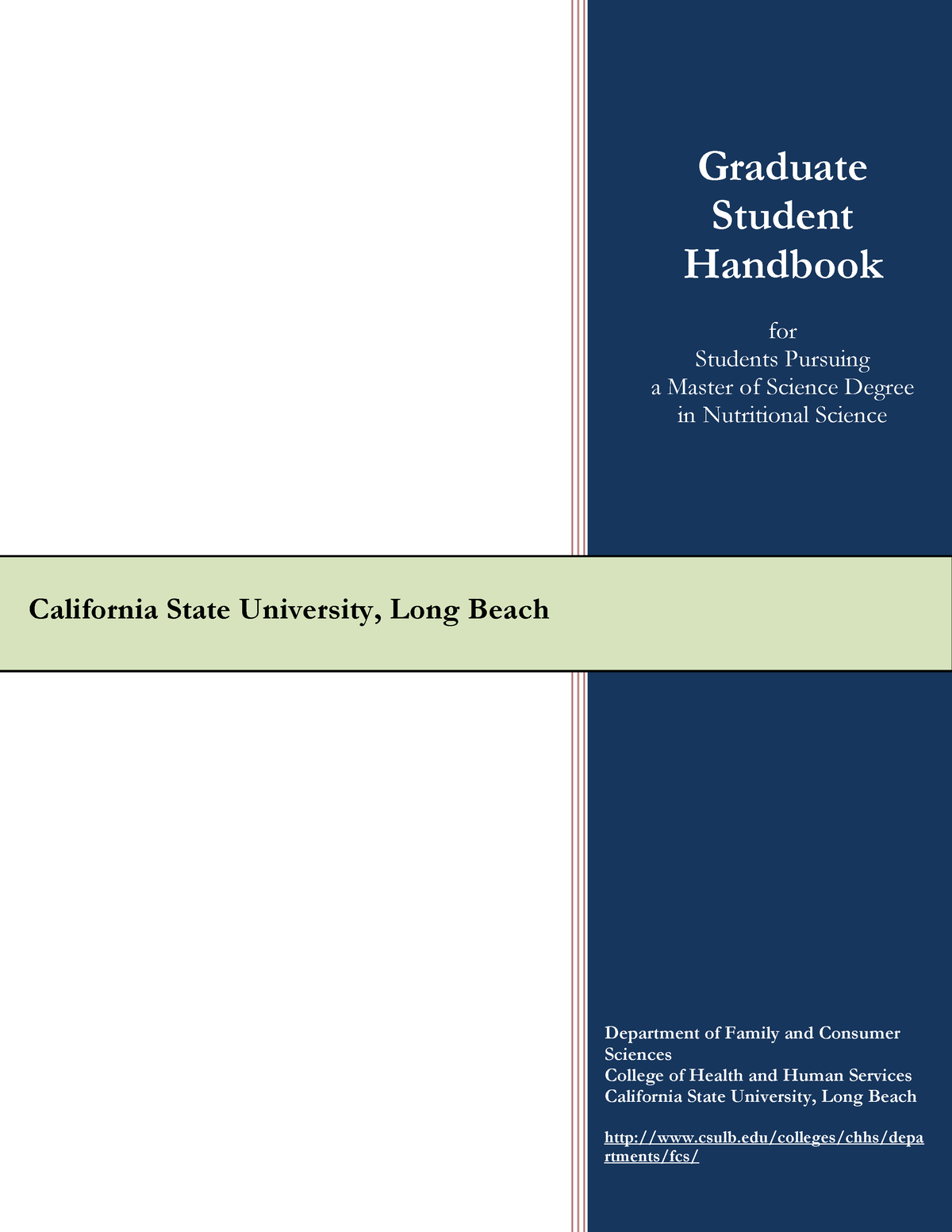 Graduate Student Handbook

for
Students Pursuing
a Master of Science Degree
in Nutritional Science

California State University, Long Beach

Department of Family and Consumer Sciences
College of Health and Human Services
California State University, Long Beach

http://www.csulb.edu/colleges/chhs/departments/fcs/